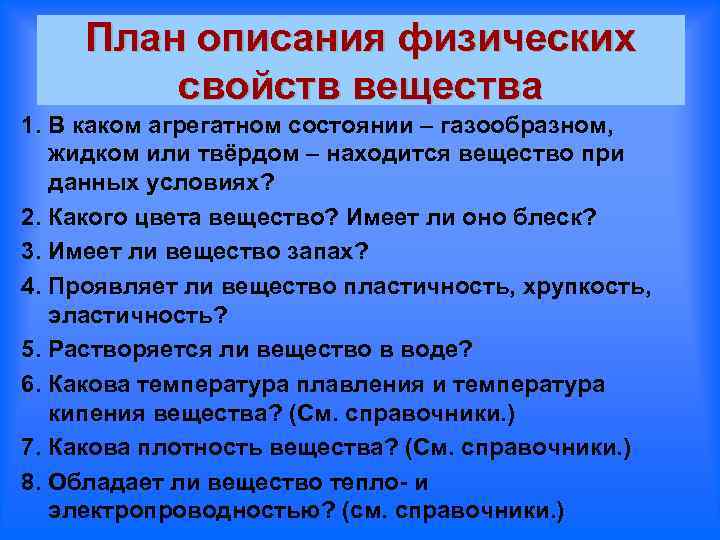 План описания физических свойств вещества

1. В каком агрегатном состоянии – газообразном, жидком или твёрдом – находится вещество при данных условиях?
2. Какого цвета вещество? Имеет ли оно блеск?
3. Имеет ли вещество запах?
4. Проявляет ли вещество пластичность, хрупкость, эластичность?
5. Растворяется ли вещество в воде?
6. Какова температура плавления и температура кипения вещества? (См. справочники.)
7. Какова плотность вещества? (См. справочники.)
8. Обладает ли вещество тепло- и электропроводностью? (см. справочники.)